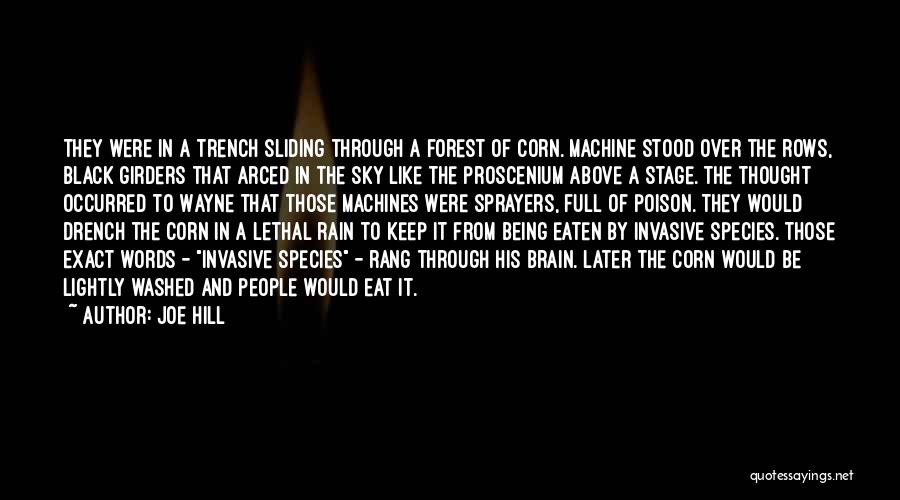 THEY WERE IN A TRENCH SLIDING THROUGH A FOREST OF CORN. MACHINE STOOD OVER THE ROWS, BLACK GIRDERS THAT ARCED IN THE SKY LIKE THE PROSCENIUM ABOVE A STAGE. THE THOUGHT OCCURRED TO WAYNE THAT THOSE MACHINES WERE SPRAYERS, FULL OF POISON. THEY WOULD DRENCH THE CORN IN A LETHAL RAIN TO KEEP IT FROM BEING EATEN BY INVASIVE SPECIES. THOSE EXACT WORDS - "INVASIVE SPECIES" - RANG THROUGH HIS BRAIN. LATER THE CORN WOULD BE LIGHTLY WASHED AND PEOPLE WOULD EAT IT.

~ AUTHOR: JOE HILL

quotessayings.net